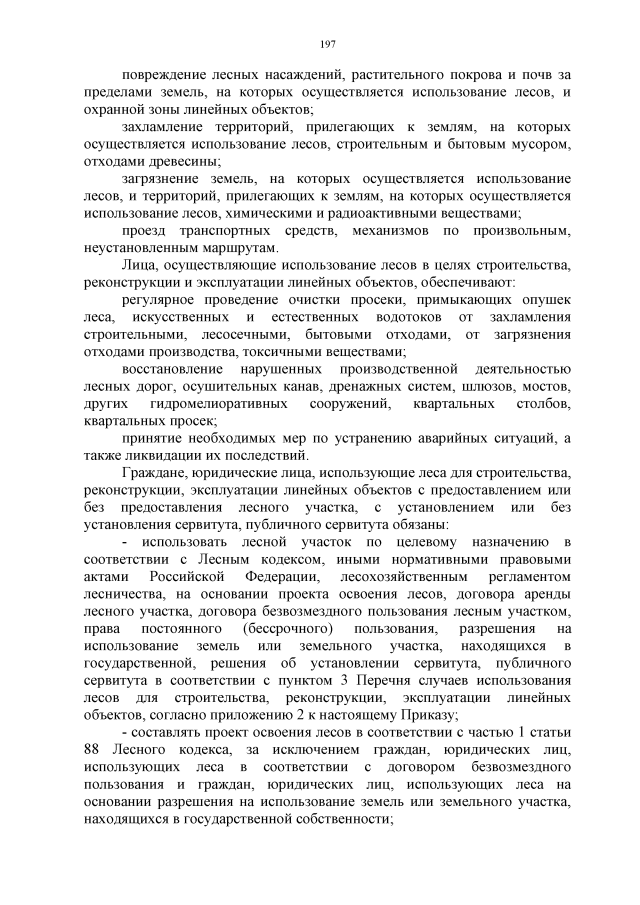 197

повреждение лесных насаждений, растительного покрова и почв за пределами земель, на которых осуществляется использование лесов, и охранной зоны линейных объектов;

захламление территорий, прилегающих к землям, на которых осуществляется использование лесов, строительным и бытовым мусором, отходами древесины;

загрязнение земель, на которых осуществляется использование лесов, и территорий, прилегающих к землям, на которых осуществляется использование лесов, химическими и радиоактивными веществами;

проезд транспортных средств, механизмов по произвольным, неустановленным маршрутам.

Лица, осуществляющие использование лесов в целях строительства, реконструкции и эксплуатации линейных объектов, обеспечивают:

регулярное проведение очистки просеки, примыкающих опушек леса, искусственных и естественных водотоков от захламления строительными, лесосечными, бытовыми отходами, от загрязнения отходами производства, токсичными веществами;

восстановление нарушенных производственной деятельностью лесных дорог, осушительных канав, дренажных систем, шлюзов, мостов, других гидромелиоративных сооружений, квартальных столбов, квартальных просек;

принятие необходимых мер по устранению аварийных ситуаций, а также ликвидации их последствий.

Граждане, юридические лица, использующие леса для строительства, реконструкции, эксплуатации линейных объектов с предоставлением или без предоставления лесного участка, с установлением или без установления сервитута, публичного сервитута обязаны:

- использовать лесной участок по целевому назначению в соответствии с Лесным кодексом, иными нормативными правовыми актами Российской Федерации, лесохозяйственным регламентом лесничества, на основании проекта освоения лесов, договора аренды лесного участка, договора безвозмездного пользования лесным участком, права постоянного (бессрочного) пользования, разрешения на использование земель или земельного участка, находящихся в государственной, решения об установлении сервитута, публичного сервитута в соответствии с пунктом 3 Перечня случаев использования лесов для строительства, реконструкции, эксплуатации линейных объектов, согласно приложению 2 к настоящему Приказу;

- составлять проект освоения лесов в соответствии с частью 1 статьи 88 Лесного кодекса, за исключением граждан, юридических лиц, использующих леса в соответствии с договором безвозмездного пользования и граждан, юридических лиц, использующих леса на основании разрешения на использование земель или земельного участка, находящихся в государственной собственности;